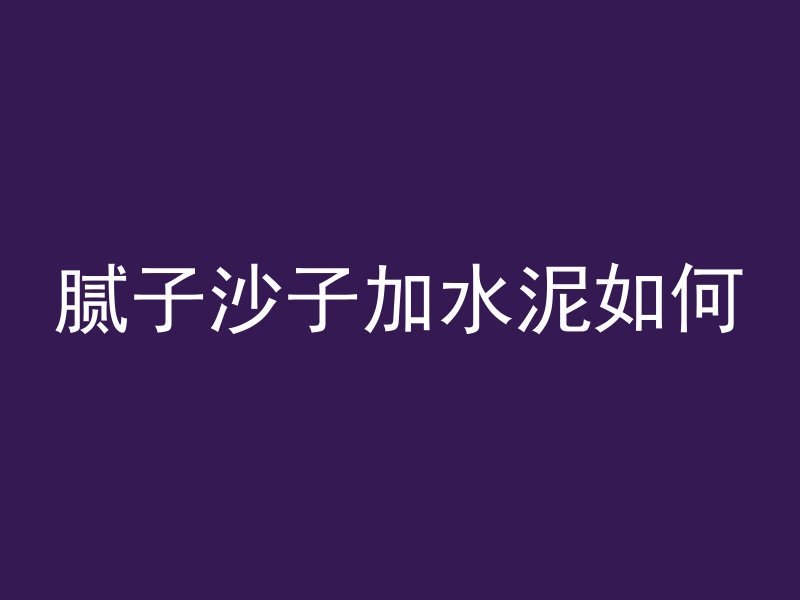 腻子沙子加水泥如何